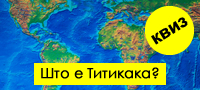 КВИЗ

Што е Титикака?